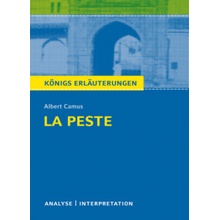 KÖNIGS ERLÄUTERUNGEN

Albert Camus
LA PESTE

ANALYSE | INTERPRETATION